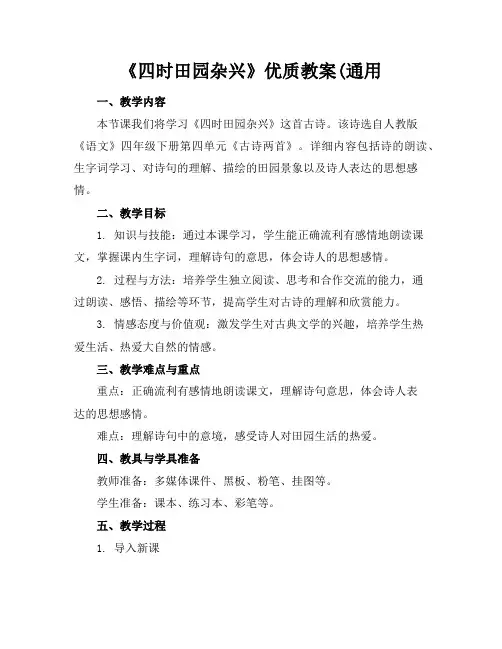 《四时田园杂兴》优质教案(通用

一、教学内容

本节课我们将学习《四时田园杂兴》这首古诗。该诗选自人教版《语文》四年级下册第四单元《古诗两首》。详细内容包括诗的朗读、生字词学习、对诗句的理解、描绘的田园景象以及诗人表达的思想感情。

二、教学目标

1. 知识与技能：通过本课学习，学生能正确流利有感情地朗读课文，掌握课内生字词，理解诗句的意思，体会诗人的思想感情。

2. 过程与方法：培养学生独立阅读、思考和合作交流的能力，通过朗读、感悟、描绘等环节，提高学生对古诗的理解和欣赏能力。

3. 情感态度与价值观：激发学生对古典文学的兴趣，培养学生热爱生活、热爱大自然的情感。

三、教学难点与重点

重点：正确流利有感情地朗读课文，理解诗句意思，体会诗人表达的思想感情。

难点：理解诗句中的意境，感受诗人对田园生活的热爱。

四、教具与学具准备

教师准备：多媒体课件、黑板、粉笔、挂图等。

学生准备：课本、练习本、彩笔等。

五、教学过程

1. 导入新课